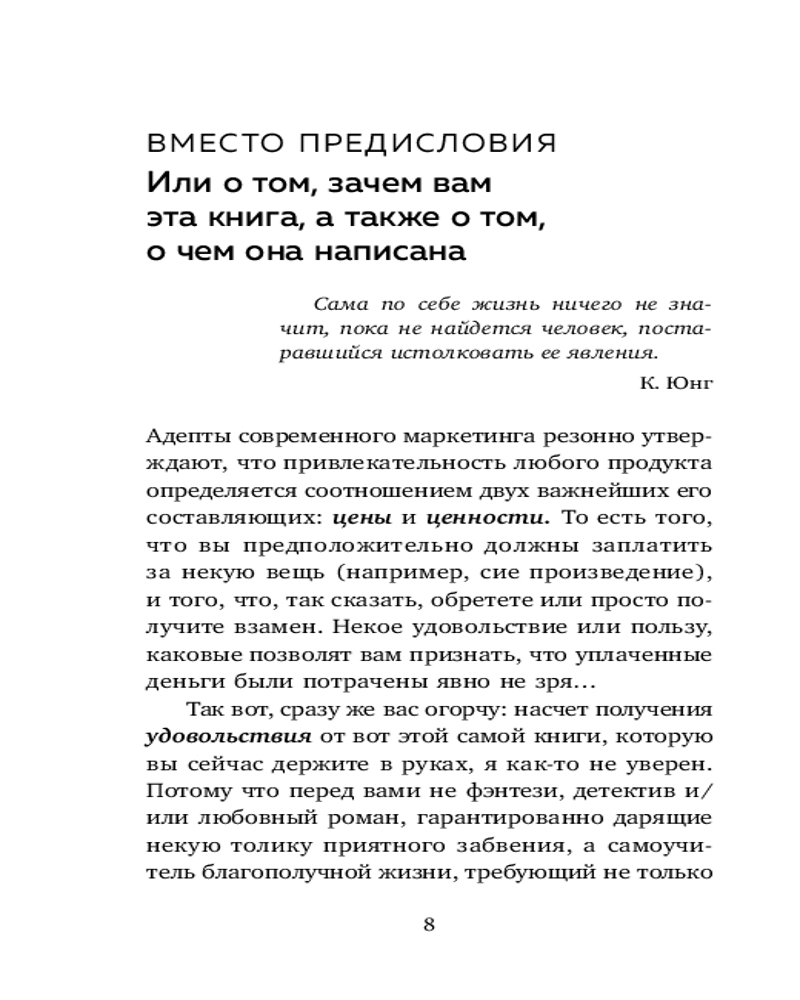 ВМЕСТО ПРЕДИСЛОВИЯ
Или о том, зачем вам эта книга, а также о том, о чем она написана

Сама по себе жизнь ничего не значит, пока не найдется человек, постаравшийся истолковать ее явления.

К. Юнг

Адепты современного маркетинга резонно утверждают, что привлекательность любого продукта определяется соотношением двух важнейших его составляющих: цены и ценности. То есть того, что вы предположительно должны заплатить за некую вещь (например, сие произведение), и того, что, так сказать, обретете или просто получите взамен. Некое удовольствие или пользу, каковые позволят вам признать, что уплаченные деньги были потрачены явно не зря...

Так вот, сразу же вас огорчу: насчет получения удовольствия от вот этой самой книги, которую вы сейчас держите в руках, я как-то не уверен. Потому что перед вами не фэнтези, детектив и/или любовный роман, гарантированно дарящие некую толику приятного забвения, а самоучитель благополучной жизни, требующий не только

8